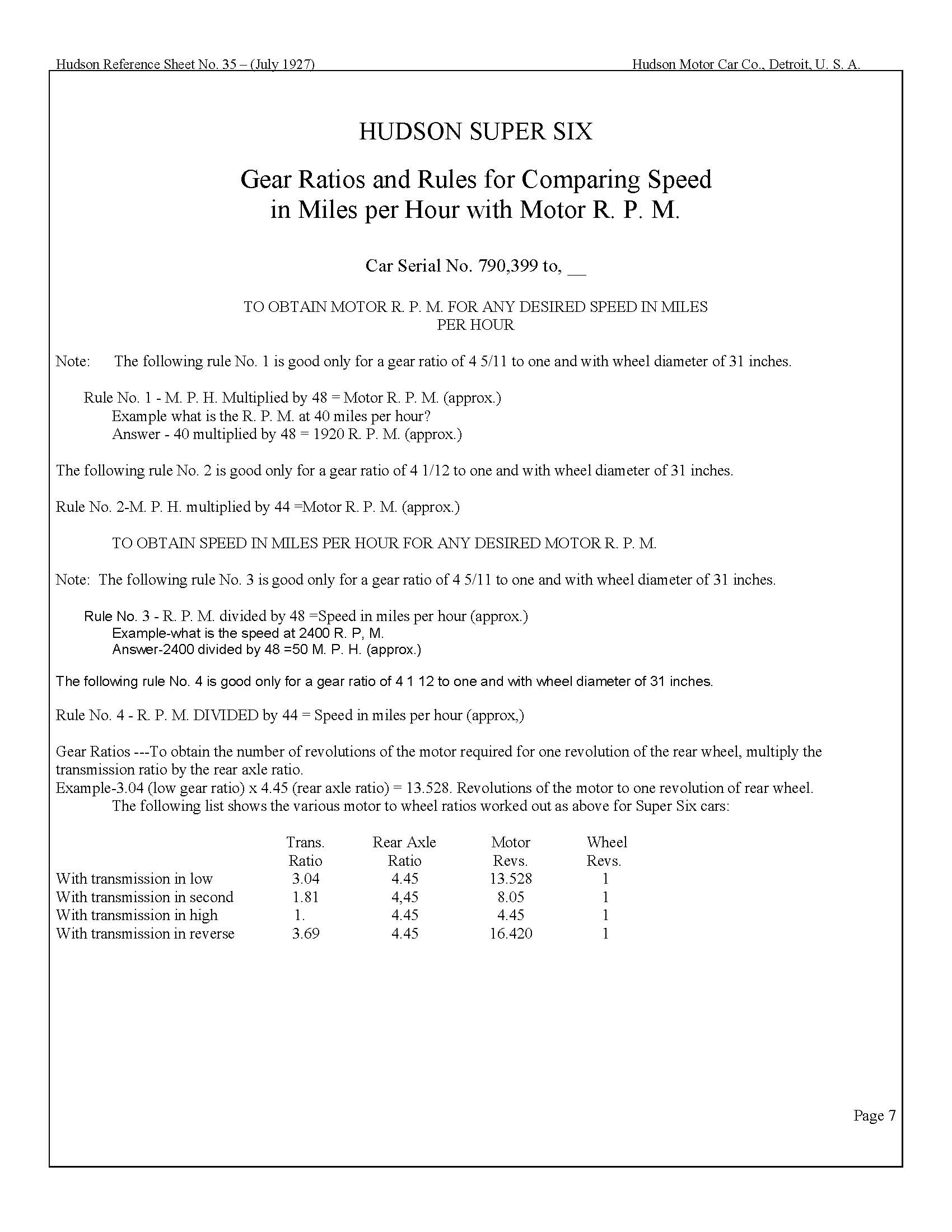 Hudson Reference Sheet No. 35 – (July 1927)

Hudson Motor Car Co., Detroit, U. S. A.

HUDSON SUPER SIX

Gear Ratios and Rules for Comparing Speed in Miles per Hour with Motor R. P. M.

Car Serial No. 790,399 to, __

TO OBTAIN MOTOR R. P. M. FOR ANY DESIRED SPEED IN MILES PER HOUR

Note: The following rule No. 1 is good only for a gear ratio of 4 5/11 to one and with wheel diameter of 31 inches.

Rule No. 1 - M. P. H. Multiplied by 48 = Motor R. P. M. (approx.)
Example what is the R. P. M. at 40 miles per hour?
Answer - 40 multiplied by 48 = 1920 R. P. M. (approx.)

The following rule No. 2 is good only for a gear ratio of 4 1/12 to one and with wheel diameter of 31 inches.

Rule No. 2-M. P. H. multiplied by 44 =Motor R. P. M. (approx.)

TO OBTAIN SPEED IN MILES PER HOUR FOR ANY DESIRED MOTOR R. P. M.

Note: The following rule No. 3 is good only for a gear ratio of 4 5/11 to one and with wheel diameter of 31 inches.

Rule No. 3 - R. P. M. divided by 48 =Speed in miles per hour (approx.)
Example-what is the speed at 2400 R. P, M.
Answer-2400 divided by 48 =50 M. P. H. (approx.)

The following rule No. 4 is good only for a gear ratio of 4 1 12 to one and with wheel diameter of 31 inches.

Rule No. 4 - R. P. M. DIVIDED by 44 = Speed in miles per hour (approx,)

Gear Ratios ---To obtain the number of revolutions of the motor required for one revolution of the rear wheel, multiply the transmission ratio by the rear axle ratio.
Example-3.04 (low gear ratio) x 4.45 (rear axle ratio) = 13.528. Revolutions of the motor to one revolution of rear wheel.
The following list shows the various motor to wheel ratios worked out as above for Super Six cars:

| | Trans. Ratio | Rear Axle Ratio | Motor Revs. | Wheel Revs. |
|---|---|---|---|---|
| With transmission in low | 3.04 | 4.45 | 13.528 | 1 |
| With transmission in second | 1.81 | 4,45 | 8.05 | 1 |
| With transmission in high | 1. | 4.45 | 4.45 | 1 |
| With transmission in reverse | 3.69 | 4.45 | 16.420 | 1 |

Page 7